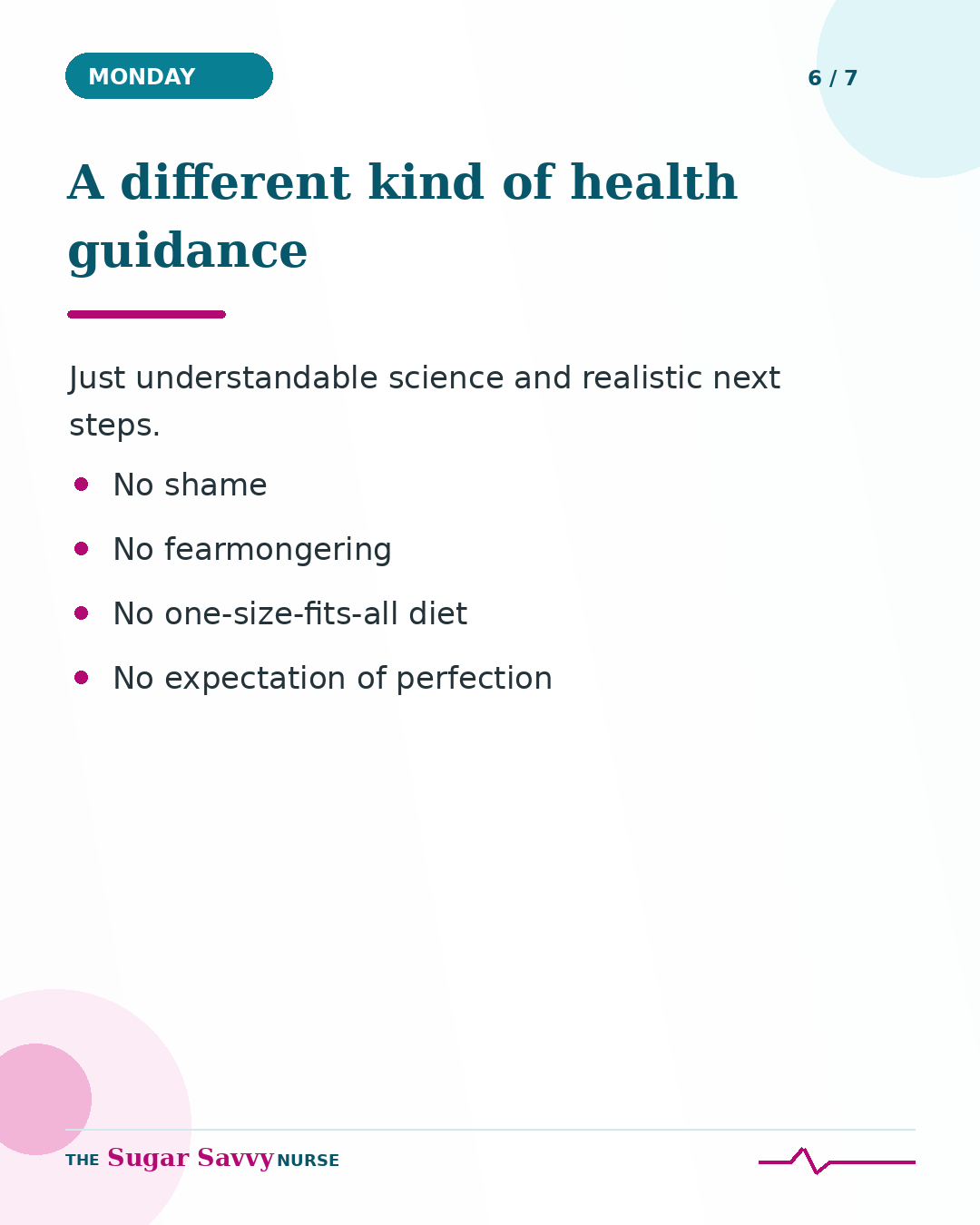 MONDAY

6 / 7

A different kind of health guidance

Just understandable science and realistic next steps.

- No shame
- No fearmongering
- No one-size-fits-all diet
- No expectation of perfection

THE Sugar Savvy NURSE